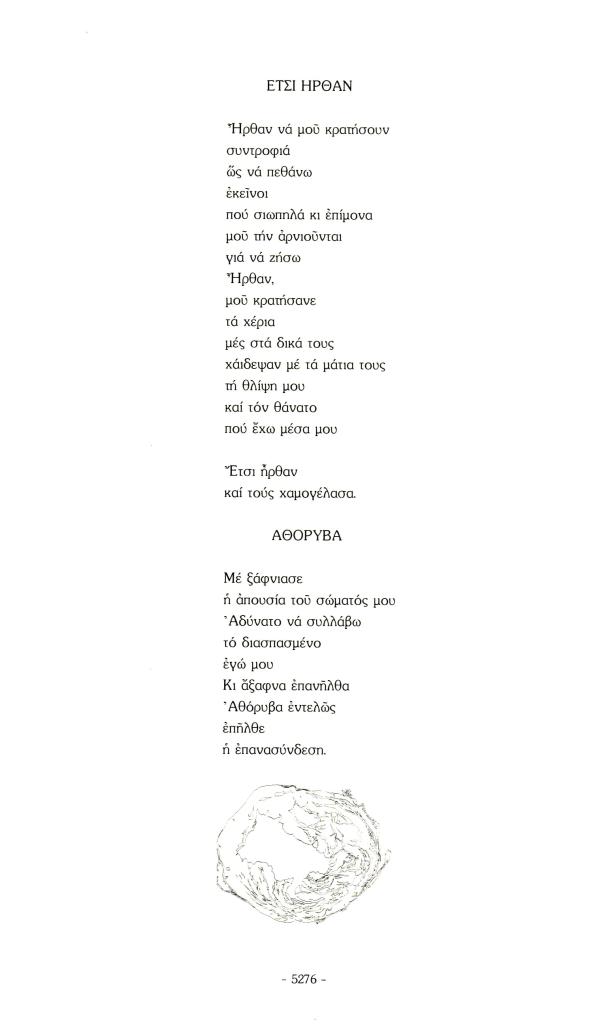 ΕΤΣΙ ΗΡΘΑΝ

Ἦρθαν νά μοῦ κρατήσουν
συντροφιά
ὥς νά πεθάνω
ἐκεῖνοι
πού σιωπηλά κι ἐπίμονα
μοῦ τήν ἀρνιοῦνται
γιά νά ζήσω
Ἦρθαν,
μοῦ κρατήσανε
τά χέρια
μές στά δικά τους
χάιδεψαν μέ τά μάτια τους
τή θλίψη μου
καί τόν θάνατο
πού ἔχω μέσα μου

Ἔτσι ἦρθαν
καί τούς χαμογέλασα.

ΑΘΟΡΥΒΑ

Μέ ξάφνιασε
ἡ ἀπουσία τοῦ σώματός μου
Ἀδύνατο νά συλλάβω
τό διασπασμένο
ἐγώ μου
Κι ἄξαφνα ἐπανῆλθα
Ἀθόρυβα ἐντελῶς
ἐπῆλθε
ἡ ἐπανασύνδεση.

- 5276 -